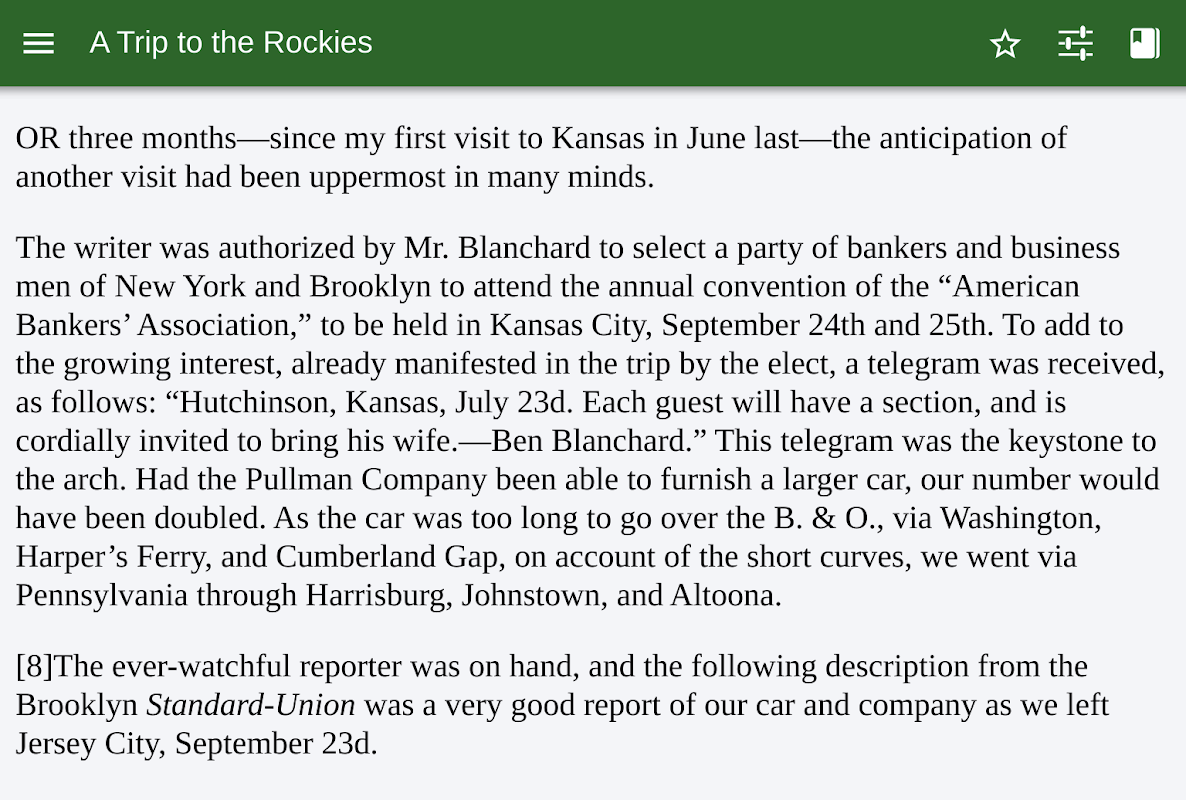 A Trip to the Rockies

OR three months—since my first visit to Kansas in June last—the anticipation of another visit had been uppermost in many minds.

The writer was authorized by Mr. Blanchard to select a party of bankers and business men of New York and Brooklyn to attend the annual convention of the “American Bankers’ Association,” to be held in Kansas City, September 24th and 25th. To add to the growing interest, already manifested in the trip by the elect, a telegram was received, as follows: “Hutchinson, Kansas, July 23d. Each guest will have a section, and is cordially invited to bring his wife.—Ben Blanchard.” This telegram was the keystone to the arch. Had the Pullman Company been able to furnish a larger car, our number would have been doubled. As the car was too long to go over the B. & O., via Washington, Harper’s Ferry, and Cumberland Gap, on account of the short curves, we went via Pennsylvania through Harrisburg, Johnstown, and Altoona.

[8]The ever-watchful reporter was on hand, and the following description from the Brooklyn Standard-Union was a very good report of our car and company as we left Jersey City, September 23d.